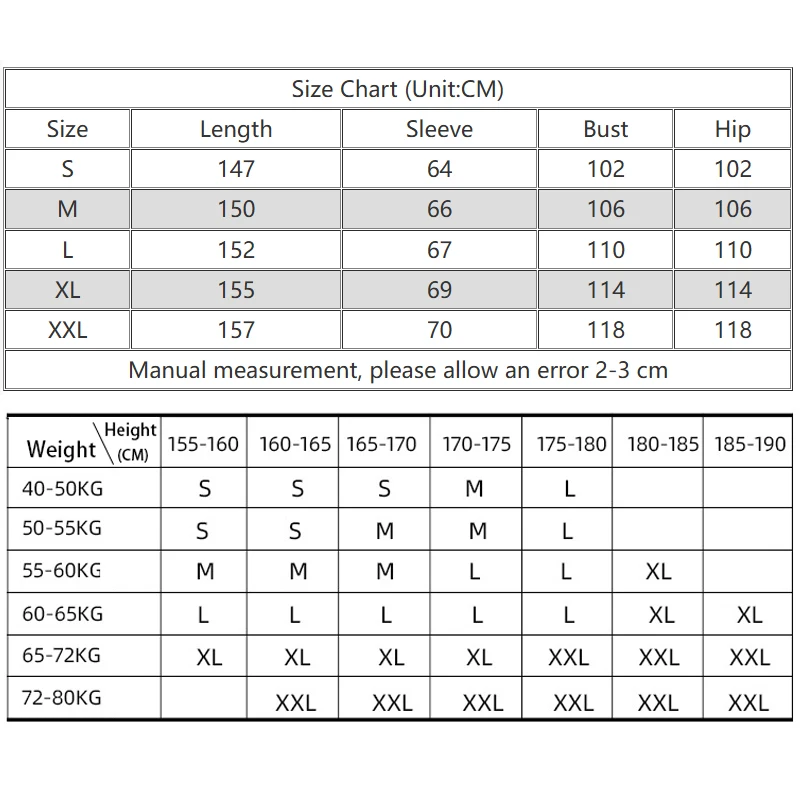 Size Chart (Unit:CM)

| Size | Length | Sleeve | Bust | Hip |
|---|---|---|---|---|
| S | 147 | 64 | 102 | 102 |
| M | 150 | 66 | 106 | 106 |
| L | 152 | 67 | 110 | 110 |
| XL | 155 | 69 | 114 | 114 |
| XXL | 157 | 70 | 118 | 118 |

Manual measurement, please allow an error 2-3 cm

| Weight \ Height (CM) | 155-160 | 160-165 | 165-170 | 170-175 | 175-180 | 180-185 | 185-190 |
|---|---|---|---|---|---|---|---|
| 40-50KG | S | S | S | M | L | | |
| 50-55KG | S | S | M | M | L | | |
| 55-60KG | M | M | M | L | L | XL | |
| 60-65KG | L | L | L | L | L | XL | XL |
| 65-72KG | XL | XL | XL | XL | XXL | XXL | XXL |
| 72-80KG | | XXL | XXL | XXL | XXL | XXL | XXL |